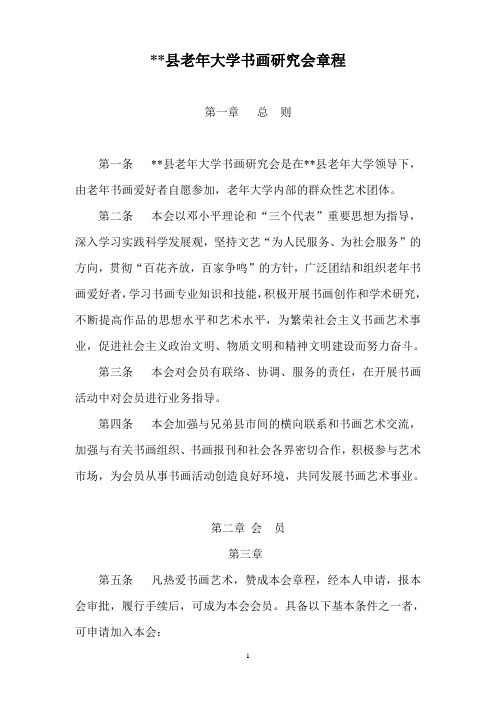 **县老年大学书画研究会章程

第一章　总　则

第一条　**县老年大学书画研究会是在**县老年大学领导下，由老年书画爱好者自愿参加，老年大学内部的群众性艺术团体。

第二条　本会以邓小平理论和“三个代表”重要思想为指导，深入学习实践科学发展观，坚持文艺“为人民服务、为社会服务”的方向，贯彻“百花齐放，百家争鸣”的方针，广泛团结和组织老年书画爱好者，学习书画专业知识和技能，积极开展书画创作和学术研究，不断提高作品的思想水平和艺术水平，为繁荣社会主义书画艺术事业，促进社会主义政治文明、物质文明和精神文明建设而努力奋斗。

第三条　本会对会员有联络、协调、服务的责任，在开展书画活动中对会员进行业务指导。

第四条　本会加强与兄弟县市间的横向联系和书画艺术交流，加强与有关书画组织、书画报刊和社会各界密切合作，积极参与艺术市场，为会员从事书画活动创造良好环境，共同发展书画艺术事业。

第二章 会　员
第三章

第五条　凡热爱书画艺术，赞成本会章程，经本人申请，报本会审批，履行手续后，可成为本会会员。具备以下基本条件之一者，可申请加入本会：

1